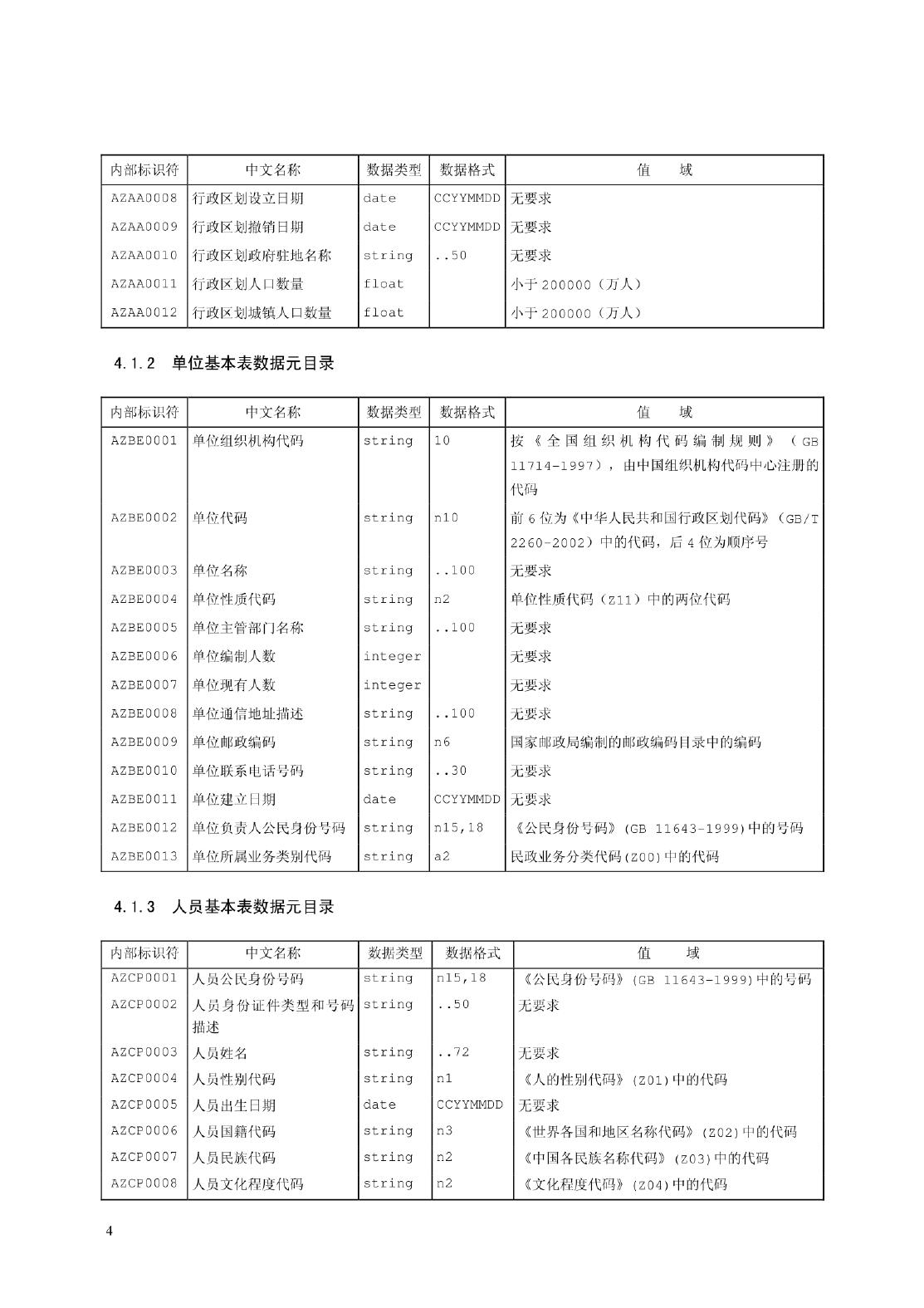 | 内部标识符 | 中文名称 | 数据类型 | 数据格式 | 值　　域 |
|---|---|---|---|---|
| AZAA0008 | 行政区划设立日期 | date | CCYYMMDD | 无要求 |
| AZAA0009 | 行政区划撤销日期 | date | CCYYMMDD | 无要求 |
| AZAA0010 | 行政区划政府驻地名称 | string | ..50 | 无要求 |
| AZAA0011 | 行政区划人口数量 | float | | 小于 200000（万人） |
| AZAA0012 | 行政区划城镇人口数量 | float | | 小于 200000（万人） |

4.1.2　单位基本表数据元目录

| 内部标识符 | 中文名称 | 数据类型 | 数据格式 | 值　　域 |
|---|---|---|---|---|
| AZBE0001 | 单位组织机构代码 | string | 10 | 按《全国组织机构代码编制规则》（GB 11714-1997），由中国组织机构代码中心注册的代码 |
| AZBE0002 | 单位代码 | string | n10 | 前 6 位为《中华人民共和国行政区划代码》（GB/T 2260-2002）中的代码，后 4 位为顺序号 |
| AZBE0003 | 单位名称 | string | ..100 | 无要求 |
| AZBE0004 | 单位性质代码 | string | n2 | 单位性质代码（Z11）中的两位代码 |
| AZBE0005 | 单位主管部门名称 | string | ..100 | 无要求 |
| AZBE0006 | 单位编制人数 | integer | | 无要求 |
| AZBE0007 | 单位现有人数 | integer | | 无要求 |
| AZBE0008 | 单位通信地址描述 | string | ..100 | 无要求 |
| AZBE0009 | 单位邮政编码 | string | n6 | 国家邮政局编制的邮政编码目录中的编码 |
| AZBE0010 | 单位联系电话号码 | string | ..30 | 无要求 |
| AZBE0011 | 单位建立日期 | date | CCYYMMDD | 无要求 |
| AZBE0012 | 单位负责人公民身份号码 | string | n15,18 | 《公民身份号码》(GB 11643-1999)中的号码 |
| AZBE0013 | 单位所属业务类别代码 | string | a2 | 民政业务分类代码(Z00)中的代码 |

4.1.3　人员基本表数据元目录

| 内部标识符 | 中文名称 | 数据类型 | 数据格式 | 值　　域 |
|---|---|---|---|---|
| AZCP0001 | 人员公民身份号码 | string | n15,18 | 《公民身份号码》(GB 11643-1999)中的号码 |
| AZCP0002 | 人员身份证件类型和号码描述 | string | ..50 | 无要求 |
| AZCP0003 | 人员姓名 | string | ..72 | 无要求 |
| AZCP0004 | 人员性别代码 | string | n1 | 《人的性别代码》(Z01)中的代码 |
| AZCP0005 | 人员出生日期 | date | CCYYMMDD | 无要求 |
| AZCP0006 | 人员国籍代码 | string | n3 | 《世界各国和地区名称代码》(Z02)中的代码 |
| AZCP0007 | 人员民族代码 | string | n2 | 《中国各民族名称代码》(Z03)中的代码 |
| AZCP0008 | 人员文化程度代码 | string | n2 | 《文化程度代码》(Z04)中的代码 |

4